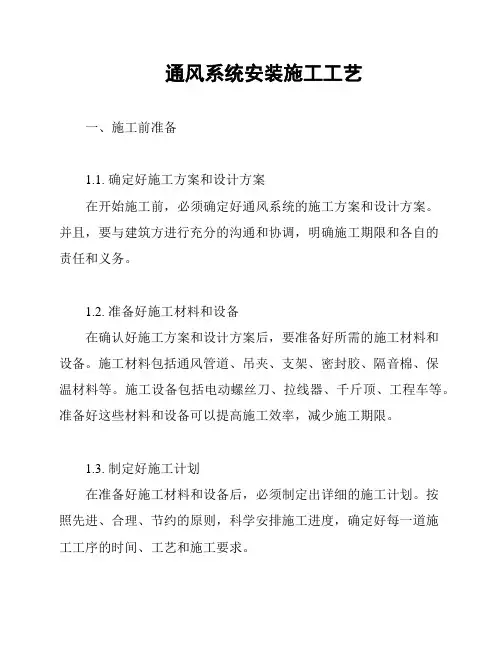 通风系统安装施工工艺

一、施工前准备

1.1. 确定好施工方案和设计方案

在开始施工前，必须确定好通风系统的施工方案和设计方案。并且，要与建筑方进行充分的沟通和协调，明确施工期限和各自的责任和义务。

1.2. 准备好施工材料和设备

在确认好施工方案和设计方案后，要准备好所需的施工材料和设备。施工材料包括通风管道、吊夹、支架、密封胶、隔音棉、保温材料等。施工设备包括电动螺丝刀、拉线器、千斤顶、工程车等。准备好这些材料和设备可以提高施工效率，减少施工期限。

1.3. 制定好施工计划

在准备好施工材料和设备后，必须制定出详细的施工计划。按照先进、合理、节约的原则，科学安排施工进度，确定好每一道施工工序的时间、工艺和施工要求。